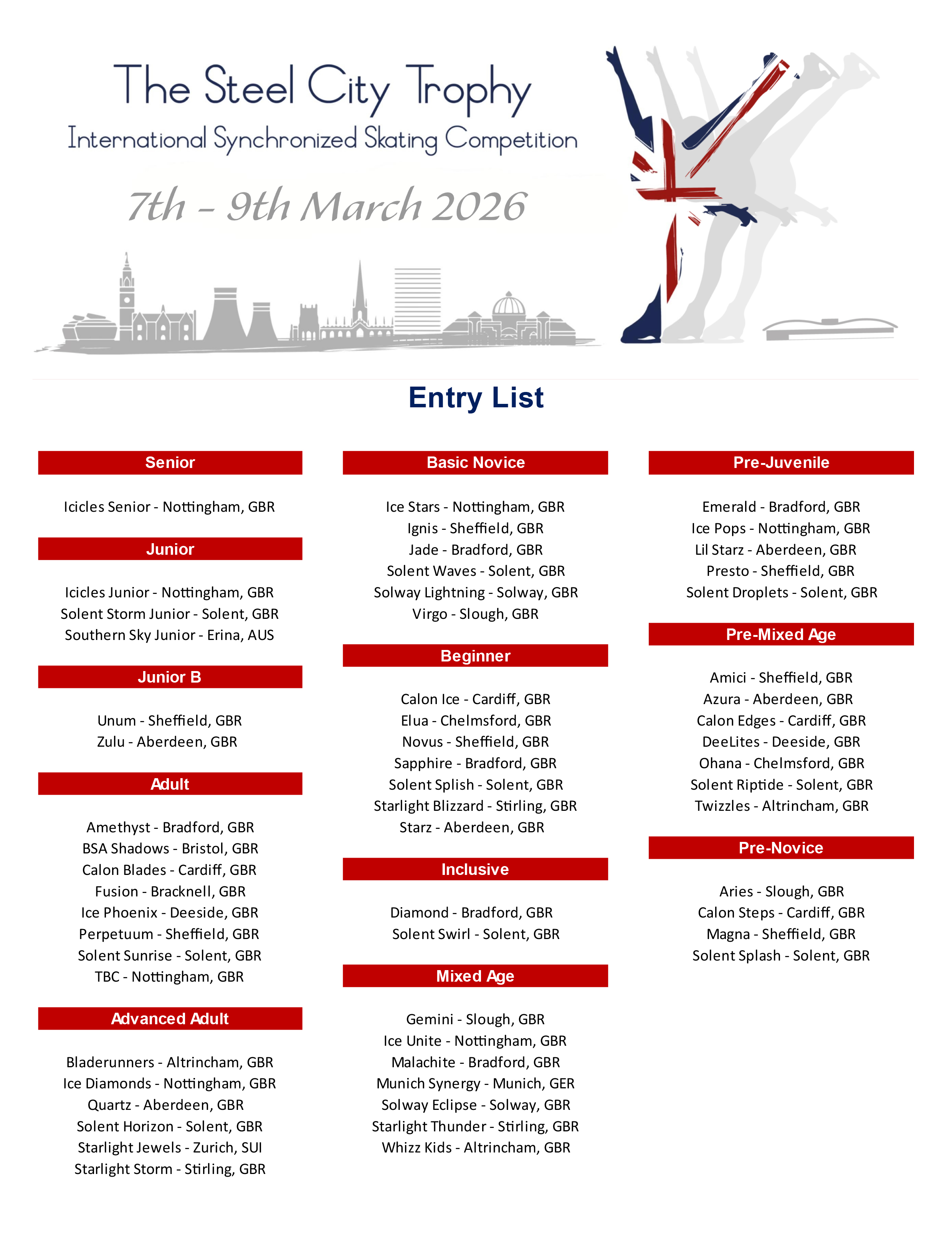 The Steel City Trophy
International Synchronized Skating Competition
7th – 9th March 2026

Entry List

Senior

Icicles Senior - Nottingham, GBR

Junior

Icicles Junior - Nottingham, GBR
Solent Storm Junior - Solent, GBR
Southern Sky Junior - Erina, AUS

Junior B

Unum - Sheffield, GBR
Zulu - Aberdeen, GBR

Adult

Amethyst - Bradford, GBR
BSA Shadows - Bristol, GBR
Calon Blades - Cardiff, GBR
Fusion - Bracknell, GBR
Ice Phoenix - Deeside, GBR
Perpetuum - Sheffield, GBR
Solent Sunrise - Solent, GBR
TBC - Nottingham, GBR

Advanced Adult

Bladerunners - Altrincham, GBR
Ice Diamonds - Nottingham, GBR
Quartz - Aberdeen, GBR
Solent Horizon - Solent, GBR
Starlight Jewels - Zurich, SUI
Starlight Storm - Stirling, GBR

Basic Novice

Ice Stars - Nottingham, GBR
Ignis - Sheffield, GBR
Jade - Bradford, GBR
Solent Waves - Solent, GBR
Solway Lightning - Solway, GBR
Virgo - Slough, GBR

Beginner

Calon Ice - Cardiff, GBR
Elua - Chelmsford, GBR
Novus - Sheffield, GBR
Sapphire - Bradford, GBR
Solent Splish - Solent, GBR
Starlight Blizzard - Stirling, GBR
Starz - Aberdeen, GBR

Inclusive

Diamond - Bradford, GBR
Solent Swirl - Solent, GBR

Mixed Age

Gemini - Slough, GBR
Ice Unite - Nottingham, GBR
Malachite - Bradford, GBR
Munich Synergy - Munich, GER
Solway Eclipse - Solway, GBR
Starlight Thunder - Stirling, GBR
Whizz Kids - Altrincham, GBR

Pre-Juvenile

Emerald - Bradford, GBR
Ice Pops - Nottingham, GBR
Lil Starz - Aberdeen, GBR
Presto - Sheffield, GBR
Solent Droplets - Solent, GBR

Pre-Mixed Age

Amici - Sheffield, GBR
Azura - Aberdeen, GBR
Calon Edges - Cardiff, GBR
DeeLites - Deeside, GBR
Ohana - Chelmsford, GBR
Solent Riptide - Solent, GBR
Twizzles - Altrincham, GBR

Pre-Novice

Aries - Slough, GBR
Calon Steps - Cardiff, GBR
Magna - Sheffield, GBR
Solent Splash - Solent, GBR